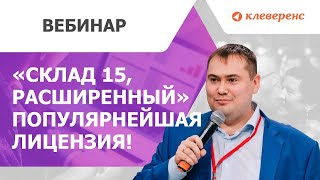 ВЕБИНАР

клеверенс

«СКЛАД 15, РАСШИРЕННЫЙ» ПОПУЛЯРНЕЙШАЯ ЛИЦЕНЗИЯ!